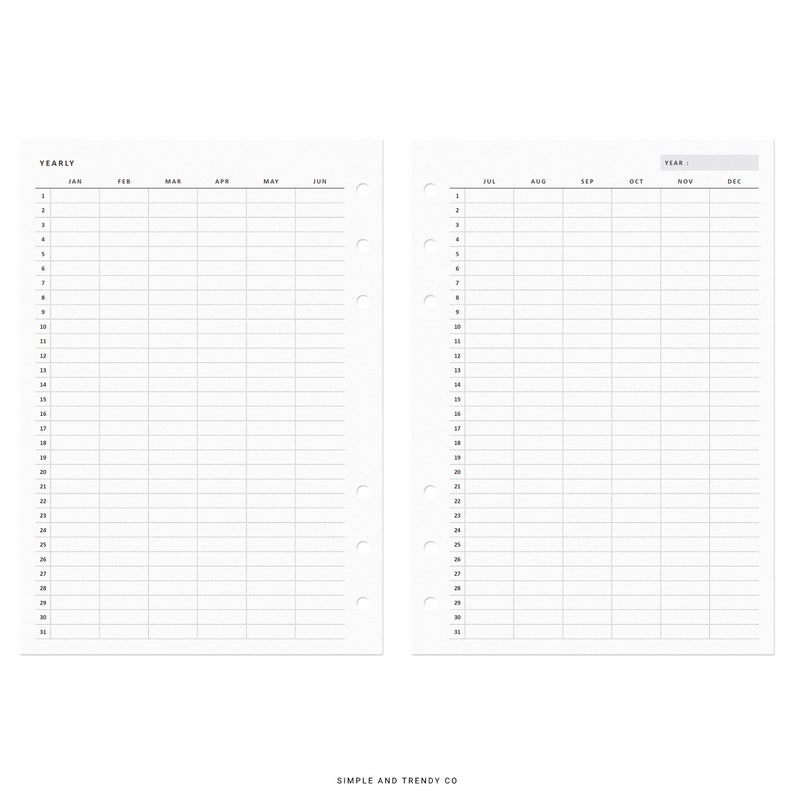 YEARLY

| | JAN | FEB | MAR | APR | MAY | JUN |
|---|---|---|---|---|---|---|
| 1 | | | | | | |
| 2 | | | | | | |
| 3 | | | | | | |
| 4 | | | | | | |
| 5 | | | | | | |
| 6 | | | | | | |
| 7 | | | | | | |
| 8 | | | | | | |
| 9 | | | | | | |
| 10 | | | | | | |
| 11 | | | | | | |
| 12 | | | | | | |
| 13 | | | | | | |
| 14 | | | | | | |
| 15 | | | | | | |
| 16 | | | | | | |
| 17 | | | | | | |
| 18 | | | | | | |
| 19 | | | | | | |
| 20 | | | | | | |
| 21 | | | | | | |
| 22 | | | | | | |
| 23 | | | | | | |
| 24 | | | | | | |
| 25 | | | | | | |
| 26 | | | | | | |
| 27 | | | | | | |
| 28 | | | | | | |
| 29 | | | | | | |
| 30 | | | | | | |
| 31 | | | | | | |

YEAR :

| | JUL | AUG | SEP | OCT | NOV | DEC |
|---|---|---|---|---|---|---|
| 1 | | | | | | |
| 2 | | | | | | |
| 3 | | | | | | |
| 4 | | | | | | |
| 5 | | | | | | |
| 6 | | | | | | |
| 7 | | | | | | |
| 8 | | | | | | |
| 9 | | | | | | |
| 10 | | | | | | |
| 11 | | | | | | |
| 12 | | | | | | |
| 13 | | | | | | |
| 14 | | | | | | |
| 15 | | | | | | |
| 16 | | | | | | |
| 17 | | | | | | |
| 18 | | | | | | |
| 19 | | | | | | |
| 20 | | | | | | |
| 21 | | | | | | |
| 22 | | | | | | |
| 23 | | | | | | |
| 24 | | | | | | |
| 25 | | | | | | |
| 26 | | | | | | |
| 27 | | | | | | |
| 28 | | | | | | |
| 29 | | | | | | |
| 30 | | | | | | |
| 31 | | | | | | |

SIMPLE AND TRENDY CO